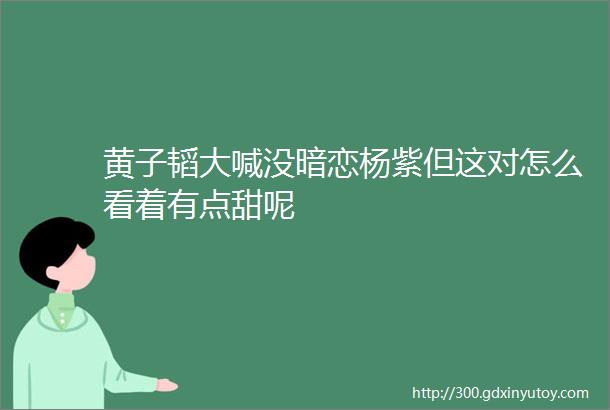 黄子韬大喊没暗恋杨紫但这对怎么看着有点甜呢

http://300.gdxinyutoy.com